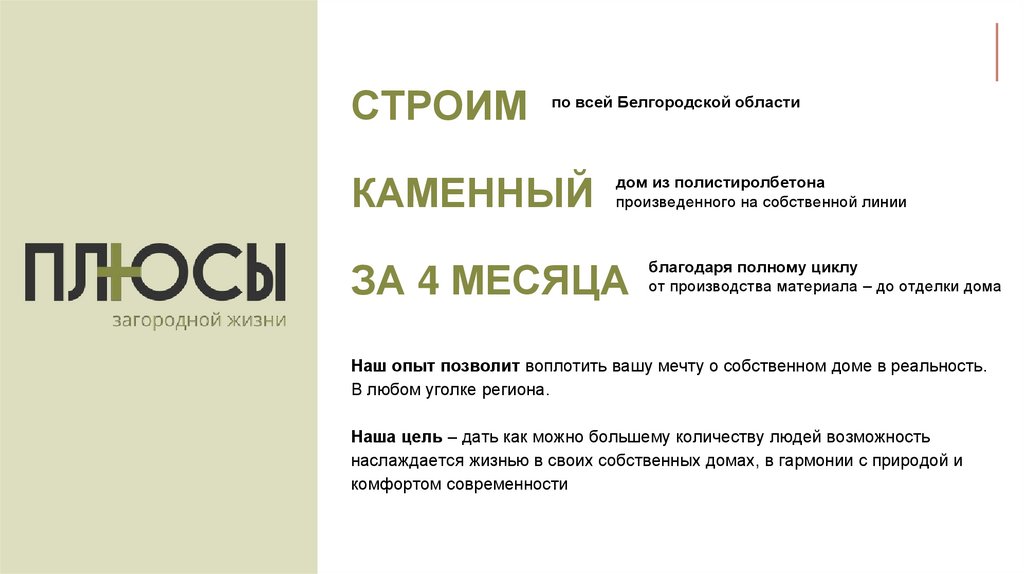 ПЛЮСЫ
загородной жизни

СТРОИМ по всей Белгородской области

КАМЕННЫЙ дом из полистиролбетона произведенного на собственной линии

ЗА 4 МЕСЯЦА благодаря полному циклу от производства материала – до отделки дома

Наш опыт позволит воплотить вашу мечту о собственном доме в реальность. В любом уголке региона.

Наша цель – дать как можно большему количеству людей возможность наслаждается жизнью в своих собственных домах, в гармонии с природой и комфортом современности